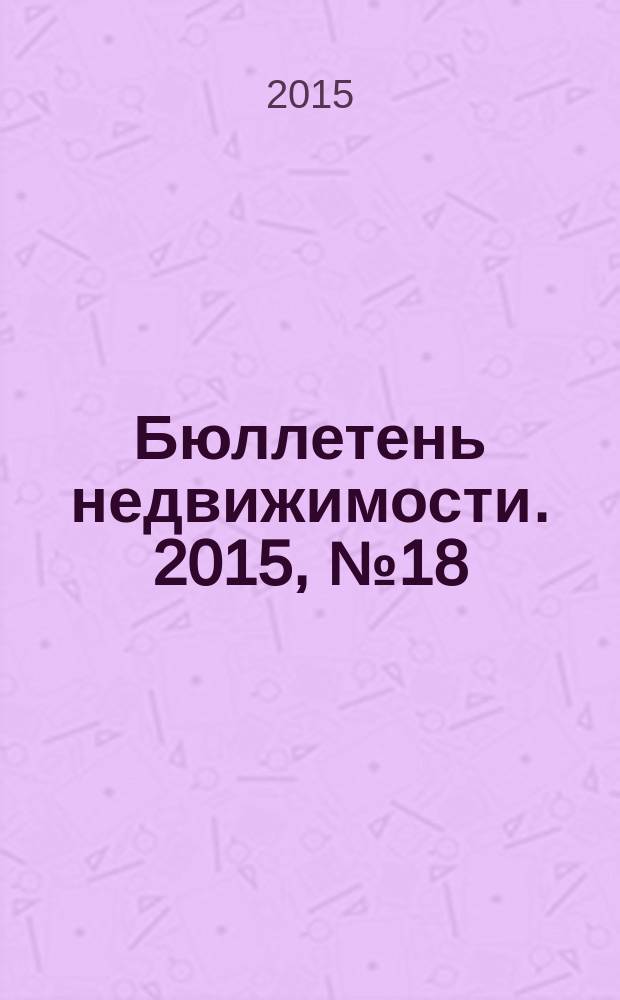 2015

Бюллетень недвижимости. 2015, №18